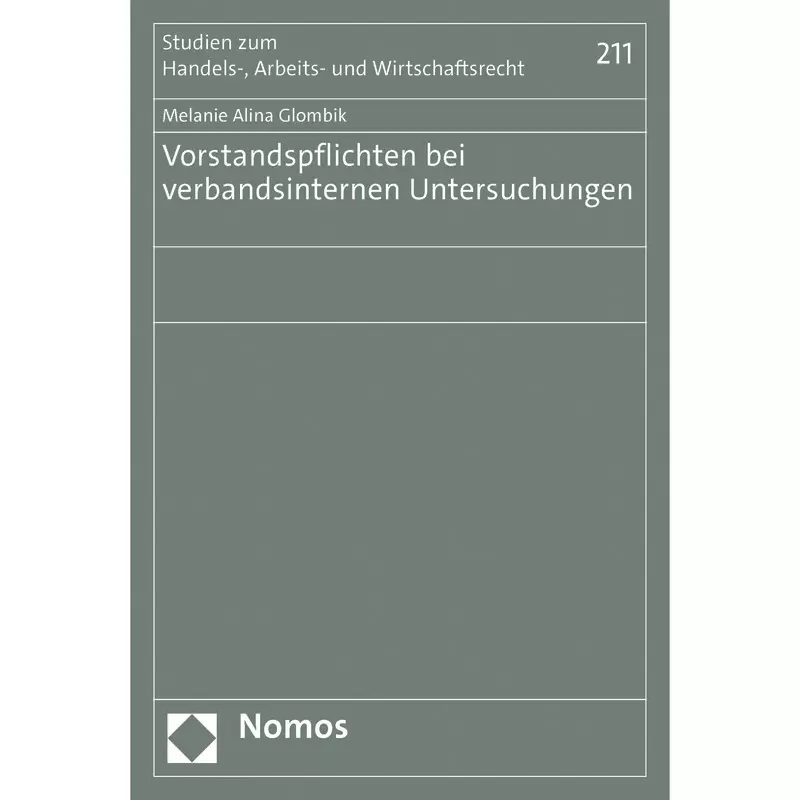 Studien zum
Handels-, Arbeits- und Wirtschaftsrecht

211

Melanie Alina Glombik

Vorstandspflichten bei verbandsinternen Untersuchungen

Nomos